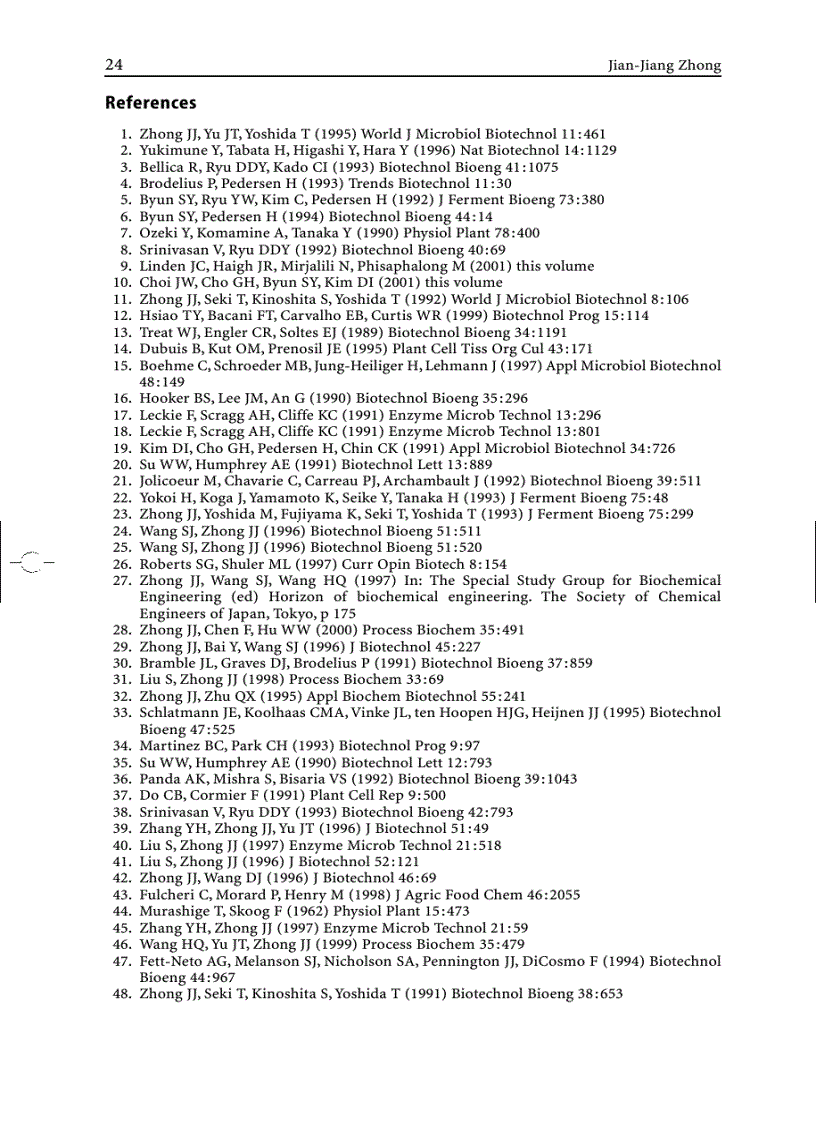 24 Jian-Jiang Zhong

References

1. Zhong JJ, Yu JT, Yoshida T (1995) World J Microbiol Biotechnol 11:461
2. Yukimune Y, Tabata H, Higashi Y, Hara Y (1996) Nat Biotechnol 14:1129
3. Bellica R, Ryu DDY, Kado CI (1993) Biotechnol Bioeng 41:1075
4. Brodelius P, Pedersen H (1993) Trends Biotechnol 11:30
5. Byun SY, Ryu YW, Kim C, Pedersen H (1992) J Ferment Bioeng 73:380
6. Byun SY, Pedersen H (1994) Biotechnol Bioeng 44:14
7. Ozeki Y, Komamine A, Tanaka Y (1990) Physiol Plant 78:400
8. Srinivasan V, Ryu DDY (1992) Biotechnol Bioeng 40:69
9. Linden JC, Haigh JR, Mirjalili N, Phisaphalong M (2001) this volume
10. Choi JW, Cho GH, Byun SY, Kim DI (2001) this volume
11. Zhong JJ, Seki T, Kinoshita S, Yoshida T (1992) World J Microbiol Biotechnol 8:106
12. Hsiao TY, Bacani FT, Carvalho EB, Curtis WR (1999) Biotechnol Prog 15:114
13. Treat WJ, Engler CR, Soltes EJ (1989) Biotechnol Bioeng 34:1191
14. Dubuis B, Kut OM, Prenosil JE (1995) Plant Cell Tiss Org Cul 43:171
15. Boehme C, Schroeder MB, Jung-Heiliger H, Lehmann J (1997) Appl Microbiol Biotechnol 48:149
16. Hooker BS, Lee JM, An G (1990) Biotechnol Bioeng 35:296
17. Leckie F, Scragg AH, Cliffe KC (1991) Enzyme Microb Technol 13:296
18. Leckie F, Scragg AH, Cliffe KC (1991) Enzyme Microb Technol 13:801
19. Kim DI, Cho GH, Pedersen H, Chin CK (1991) Appl Microbiol Biotechnol 34:726
20. Su WW, Humphrey AE (1991) Biotechnol Lett 13:889
21. Jolicoeur M, Chavarie C, Carreau PJ, Archambault J (1992) Biotechnol Bioeng 39:511
22. Yokoi H, Koga J, Yamamoto K, Seike Y, Tanaka H (1993) J Ferment Bioeng 75:48
23. Zhong JJ, Yoshida M, Fujiyama K, Seki T, Yoshida T (1993) J Ferment Bioeng 75:299
24. Wang SJ, Zhong JJ (1996) Biotechnol Bioeng 51:511
25. Wang SJ, Zhong JJ (1996) Biotechnol Bioeng 51:520
26. Roberts SG, Shuler ML (1997) Curr Opin Biotech 8:154
27. Zhong JJ, Wang SJ, Wang HQ (1997) In: The Special Study Group for Biochemical Engineering (ed) Horizon of biochemical engineering. The Society of Chemical Engineers of Japan, Tokyo, p 175
28. Zhong JJ, Chen F, Hu WW (2000) Process Biochem 35:491
29. Zhong JJ, Bai Y, Wang SJ (1996) J Biotechnol 45:227
30. Bramble JL, Graves DJ, Brodelius P (1991) Biotechnol Bioeng 37:859
31. Liu S, Zhong JJ (1998) Process Biochem 33:69
32. Zhong JJ, Zhu QX (1995) Appl Biochem Biotechnol 55:241
33. Schlatmann JE, Koolhaas CMA, Vinke JL, ten Hoopen HJG, Heijnen JJ (1995) Biotechnol Bioeng 47:525
34. Martinez BC, Park CH (1993) Biotechnol Prog 9:97
35. Su WW, Humphrey AE (1990) Biotechnol Lett 12:793
36. Panda AK, Mishra S, Bisaria VS (1992) Biotechnol Bioeng 39:1043
37. Do CB, Cormier F (1991) Plant Cell Rep 9:500
38. Srinivasan V, Ryu DDY (1993) Biotechnol Bioeng 42:793
39. Zhang YH, Zhong JJ, Yu JT (1996) J Biotechnol 51:49
40. Liu S, Zhong JJ (1997) Enzyme Microb Technol 21:518
41. Liu S, Zhong JJ (1996) J Biotechnol 52:121
42. Zhong JJ, Wang DJ (1996) J Biotechnol 46:69
43. Fulcheri C, Morard P, Henry M (1998) J Agric Food Chem 46:2055
44. Murashige T, Skoog F (1962) Physiol Plant 15:473
45. Zhang YH, Zhong JJ (1997) Enzyme Microb Technol 21:59
46. Wang HQ, Yu JT, Zhong JJ (1999) Process Biochem 35:479
47. Fett-Neto AG, Melanson SJ, Nicholson SA, Pennington JJ, DiCosmo F (1994) Biotechnol Bioeng 44:967
48. Zhong JJ, Seki T, Kinoshita S, Yoshida T (1991) Biotechnol Bioeng 38:653